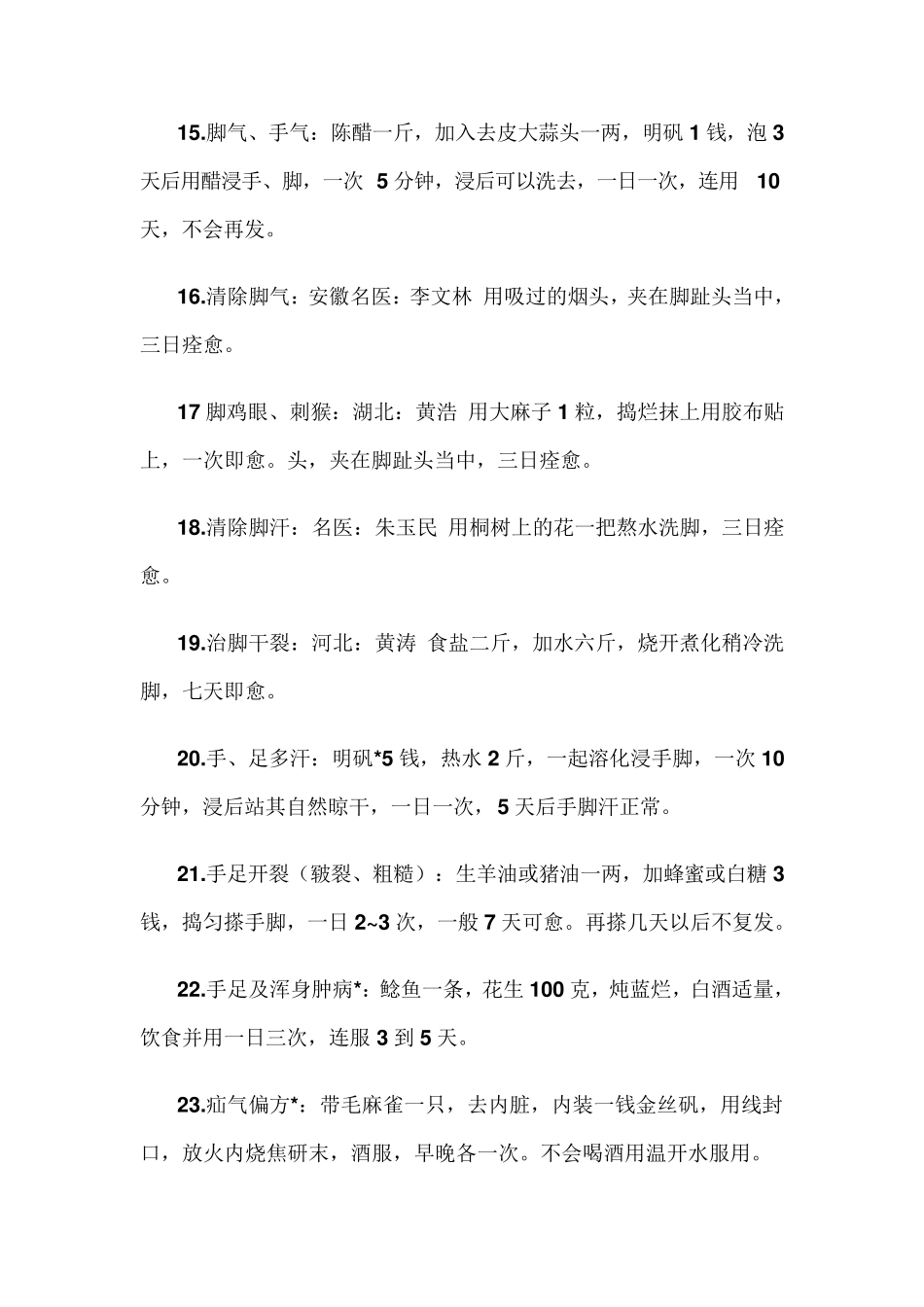 15.脚气、手气：陈醋一斤，加入去皮大蒜头一两，明矾 1 钱，泡 3 天后用醋浸手、脚，一次 5 分钟，浸后可以洗去，一日一次，连用 10 天，不会再发。

16.清除脚气：安徽名医：李文林 用吸过的烟头，夹在脚趾头当中，三日痊愈。

17 脚鸡眼、刺猴：湖北：黄浩 用大麻子 1 粒，捣烂抹上用胶布贴上，一次即愈。头，夹在脚趾头当中，三日痊愈。

18.清除脚汗：名医：朱玉民 用桐树上的花一把熬水洗脚，三日痊愈。

19.治脚干裂：河北：黄涛 食盐二斤，加水六斤，烧开煮化稍冷洗脚，七天即愈。

20.手、足多汗：明矾*5 钱，热水 2 斤，一起溶化浸手脚，一次 10 分钟，浸后站其自然晾干，一日一次，5 天后手脚汗正常。

21.手足开裂（皲裂、粗糙）：生羊油或猪油一两，加蜂蜜或白糖 3 钱，捣匀搽手脚，一日 2~3 次，一般 7 天可愈。再搽几天以后不复发。

22.手足及浑身肿病*：鲶鱼一条，花生 100 克，炖蓝烂，白酒适量，饮食并用一日三次，连服 3 到 5 天。

23.疝气偏方*：带毛麻雀一只，去内脏，内装一钱金丝矾，用线封口，放火内烧焦研末，酒服，早晚各一次。不会喝酒用温开水服用。